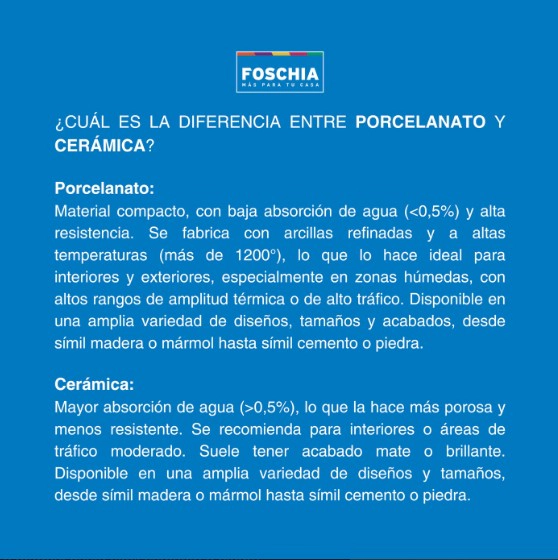 FOSCHIA
MÁS PARA TU CASA

¿CUÁL ES LA DIFERENCIA ENTRE PORCELANATO Y CERÁMICA?

Porcelanato:
Material compacto, con baja absorción de agua (<0,5%) y alta resistencia. Se fabrica con arcillas refinadas y a altas temperaturas (más de 1200°), lo que lo hace ideal para interiores y exteriores, especialmente en zonas húmedas, con altos rangos de amplitud térmica o de alto tráfico. Disponible en una amplia variedad de diseños, tamaños y acabados, desde símil madera o mármol hasta símil cemento o piedra.

Cerámica:
Mayor absorción de agua (>0,5%), lo que la hace más porosa y menos resistente. Se recomienda para interiores o áreas de tráfico moderado. Suele tener acabado mate o brillante. Disponible en una amplia variedad de diseños y tamaños, desde símil madera o mármol hasta símil cemento o piedra.